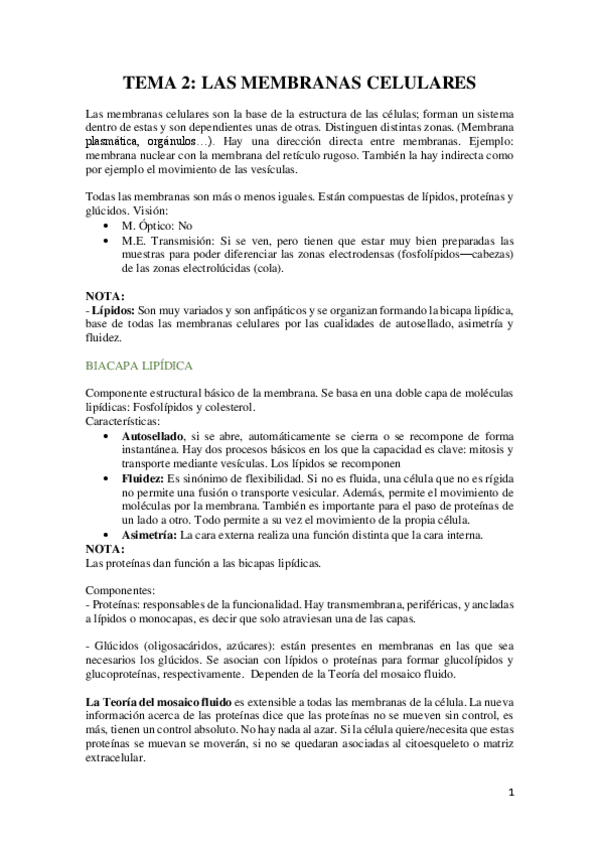 TEMA 2: LAS MEMBRANAS CELULARES

Las membranas celulares son la base de la estructura de las células; forman un sistema dentro de estas y son dependientes unas de otras. Distinguen distintas zonas. (Membrana plasmática, orgánulos…). Hay una dirección directa entre membranas. Ejemplo: membrana nuclear con la membrana del retículo rugoso. También la hay indirecta como por ejemplo el movimiento de las vesículas.

Todas las membranas son más o menos iguales. Están compuestas de lípidos, proteínas y glúcidos. Visión:
• M. Óptico: No
• M.E. Transmisión: Si se ven, pero tienen que estar muy bien preparadas las muestras para poder diferenciar las zonas electrodensas (fosfolípidos—cabezas) de las zonas electrolúcidas (cola).

NOTA:
- Lípidos: Son muy variados y son anfipáticos y se organizan formando la bicapa lipídica, base de todas las membranas celulares por las cualidades de autosellado, asimetría y fluidez.

BIACAPA LIPÍDICA

Componente estructural básico de la membrana. Se basa en una doble capa de moléculas lipídicas: Fosfolípidos y colesterol.
Características:
• Autosellado, si se abre, automáticamente se cierra o se recompone de forma instantánea. Hay dos procesos básicos en los que la capacidad es clave: mitosis y transporte mediante vesículas. Los lípidos se recomponen
• Fluidez: Es sinónimo de flexibilidad. Si no es fluida, una célula que no es rígida no permite una fusión o transporte vesicular. Además, permite el movimiento de moléculas por la membrana. También es importante para el paso de proteínas de un lado a otro. Todo permite a su vez el movimiento de la propia célula.
• Asimetría: La cara externa realiza una función distinta que la cara interna.
NOTA:
Las proteínas dan función a las bicapas lipídicas.

Componentes:
- Proteínas: responsables de la funcionalidad. Hay transmembrana, periféricas, y ancladas a lípidos o monocapas, es decir que solo atraviesan una de las capas.

- Glúcidos (oligosacáridos, azúcares): están presentes en membranas en las que sea necesarios los glúcidos. Se asocian con lípidos o proteínas para formar glucolípidos y glucoproteínas, respectivamente. Dependen de la Teoría del mosaico fluido.

La Teoría del mosaico fluido es extensible a todas las membranas de la célula. La nueva información acerca de las proteínas dice que las proteínas no se mueven sin control, es más, tienen un control absoluto. No hay nada al azar. Si la célula quiere/necesita que estas proteínas se muevan se moverán, si no se quedaran asociadas al citoesqueleto o matriz extracelular.

1